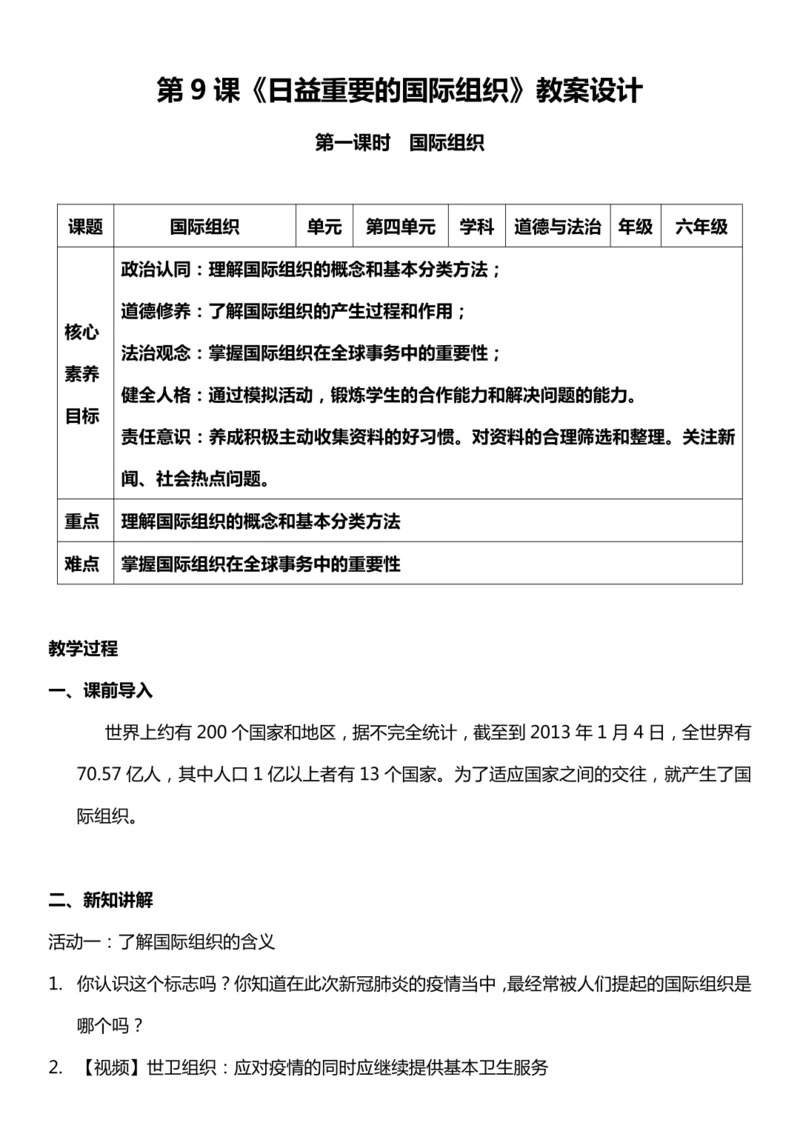 第 9 课《日益重要的国际组织》教案设计

第一课时　国际组织

| 课题 | 国际组织 | 单元 | 第四单元 | 学科 | 道德与法治 | 年级 | 六年级 |
|---|---|---|---|---|---|---|---|
| 核心素养目标 | 政治认同：理解国际组织的概念和基本分类方法；<br>道德修养：了解国际组织的产生过程和作用；<br>法治观念：掌握国际组织在全球事务中的重要性；<br>健全人格：通过模拟活动，锻炼学生的合作能力和解决问题的能力。<br>责任意识：养成积极主动收集资料的好习惯。对资料的合理筛选和整理。关注新闻、社会热点问题。 | | | | | | |
| 重点 | 理解国际组织的概念和基本分类方法 | | | | | | |
| 难点 | 掌握国际组织在全球事务中的重要性 | | | | | | |

教学过程

一、课前导入

世界上约有 200 个国家和地区，据不完全统计，截至到 2013 年 1 月 4 日，全世界有 70.57 亿人，其中人口 1 亿以上者有 13 个国家。为了适应国家之间的交往，就产生了国际组织。

二、新知讲解

活动一：了解国际组织的含义

1. 你认识这个标志吗？你知道在此次新冠肺炎的疫情当中，最经常被人们提起的国际组织是哪个吗？

2. 【视频】世卫组织：应对疫情的同时应继续提供基本卫生服务